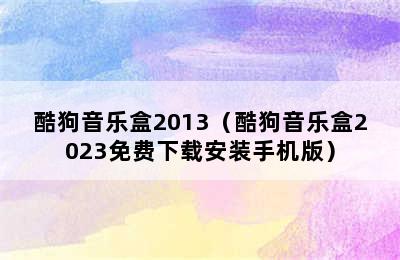 酷狗音乐盒2013（酷狗音乐盒2023免费下载安装手机版）